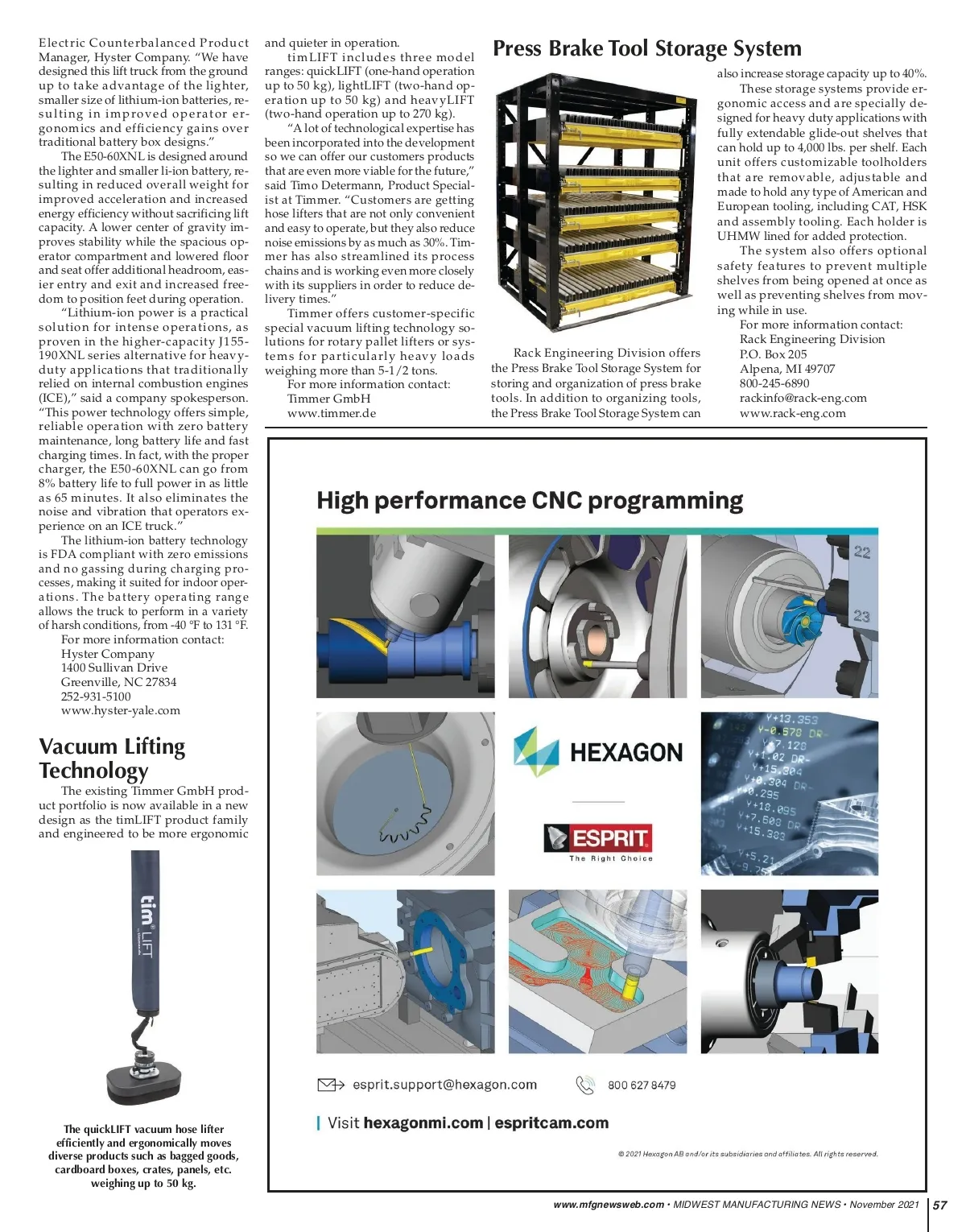 Electric Counterbalanced Product Manager, Hyster Company. "We have designed this lift truck from the ground up to take advantage of the lighter, smaller size of lithium-ion batteries, resulting in improved operator ergonomics and efficiency gains over traditional battery box designs."

The E50-60XNL is designed around the lighter and smaller li-ion battery, resulting in reduced overall weight for improved acceleration and increased energy efficiency without sacrificing lift capacity. A lower center of gravity improves stability while the spacious operator compartment and lowered floor and seat offer additional headroom, easier entry and exit and increased freedom to position feet during operation.

"Lithium-ion power is a practical solution for intense operations, as proven in the higher-capacity J155-190XNL series alternative for heavy-duty applications that traditionally relied on internal combustion engines (ICE)," said a company spokesperson. "This power technology offers simple, reliable operation with zero battery maintenance, long battery life and fast charging times. In fact, with the proper charger, the E50-60XNL can go from 8% battery life to full power in as little as 65 minutes. It also eliminates the noise and vibration that operators experience on an ICE truck."

The lithium-ion battery technology is FDA compliant with zero emissions and no gassing during charging processes, making it suited for indoor operations. The battery operating range allows the truck to perform in a variety of harsh conditions, from -40 °F to 131 °F.

For more information contact:
Hyster Company
1400 Sullivan Drive
Greenville, NC 27834
252-931-5100
www.hyster-yale.com

Vacuum Lifting Technology

The existing Timmer GmbH product portfolio is now available in a new design as the timLIFT product family and engineered to be more ergonomic

tim LIFT

The quickLIFT vacuum hose lifter efficiently and ergonomically moves diverse products such as bagged goods, cardboard boxes, crates, panels, etc. weighing up to 50 kg.

and quieter in operation.

timLIFT includes three model ranges: quickLIFT (one-hand operation up to 50 kg), lightLIFT (two-hand operation up to 50 kg) and heavyLIFT (two-hand operation up to 270 kg).

"A lot of technological expertise has been incorporated into the development so we can offer our customers products that are even more viable for the future," said Timo Determann, Product Specialist at Timmer. "Customers are getting hose lifters that are not only convenient and easy to operate, but they also reduce noise emissions by as much as 30%. Timmer has also streamlined its process chains and is working even more closely with its suppliers in order to reduce delivery times."

Timmer offers customer-specific special vacuum lifting technology solutions for rotary pallet lifters or systems for particularly heavy loads weighing more than 5-1/2 tons.

For more information contact:
Timmer GmbH
www.timmer.de

Press Brake Tool Storage System

Rack Engineering Division offers the Press Brake Tool Storage System for storing and organization of press brake tools. In addition to organizing tools, the Press Brake Tool Storage System can also increase storage capacity up to 40%.

These storage systems provide ergonomic access and are specially designed for heavy duty applications with fully extendable glide-out shelves that can hold up to 4,000 lbs. per shelf. Each unit offers customizable toolholders that are removable, adjustable and made to hold any type of American and European tooling, including CAT, HSK and assembly tooling. Each holder is UHMW lined for added protection.

The system also offers optional safety features to prevent multiple shelves from being opened at once as well as preventing shelves from moving while in use.

For more information contact:
Rack Engineering Division
P.O. Box 205
Alpena, MI 49707
800-245-6890
rackinfo@rack-eng.com
www.rack-eng.com

High performance CNC programming

22
23

HEXAGON

ESPRIT
The Right Choice

esprit.support@hexagon.com
800 627 8479

Visit hexagonmi.com | espritcam.com

© 2021 Hexagon AB and/or its subsidiaries and affiliates. All rights reserved.

www.mfgnewsweb.com • MIDWEST MANUFACTURING NEWS • November 2021 | 57